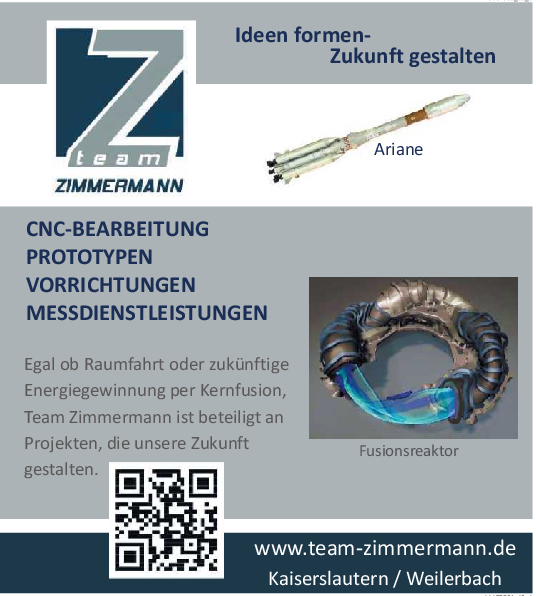 Z
team
ZIMMERMANN

Ideen formen-
Zukunft gestalten

Ariane

CNC-BEARBEITUNG
PROTOTYPEN
VORRICHTUNGEN
MESSDIENSTLEISTUNGEN

Egal ob Raumfahrt oder zukünftige Energiegewinnung per Kernfusion, Team Zimmermann ist beteiligt an Projekten, die unsere Zukunft gestalten.

Fusionsreaktor

www.team-zimmermann.de
Kaiserslautern / Weilerbach